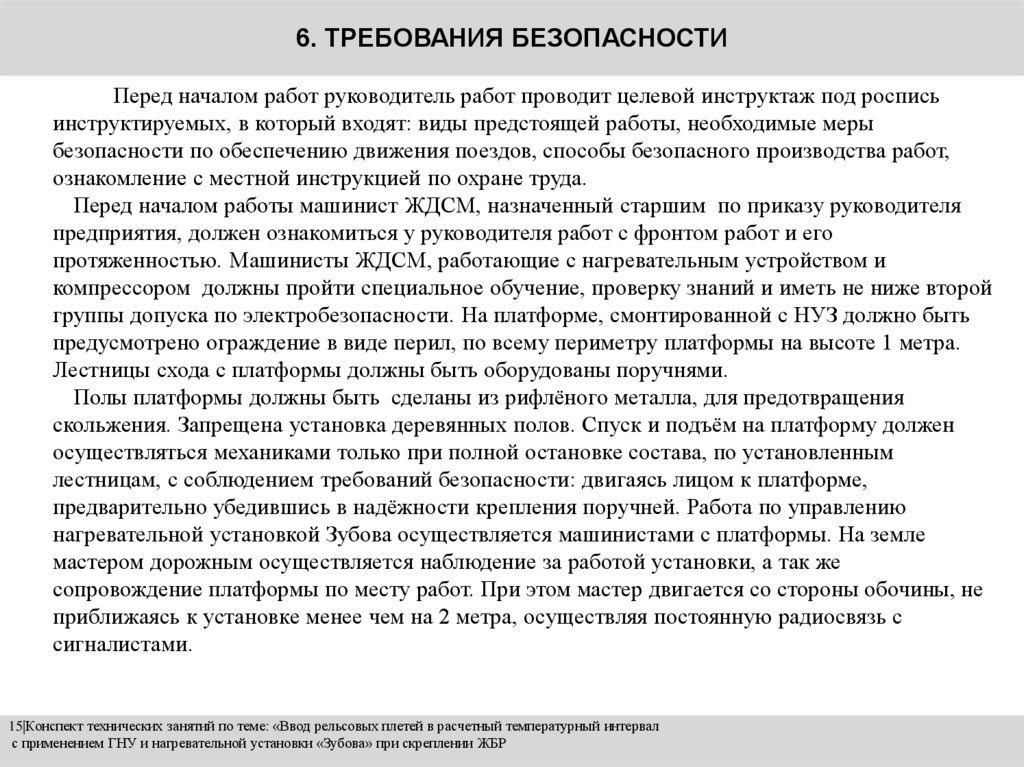 6. ТРЕБОВАНИЯ БЕЗОПАСНОСТИ

Перед началом работ руководитель работ проводит целевой инструктаж под роспись инструктируемых, в который входят: виды предстоящей работы, необходимые меры безопасности по обеспечению движения поездов, способы безопасного производства работ, ознакомление с местной инструкцией по охране труда.

Перед началом работы машинист ЖДСМ, назначенный старшим по приказу руководителя предприятия, должен ознакомиться у руководителя работ с фронтом работ и его протяженностью. Машинисты ЖДСМ, работающие с нагревательным устройством и компрессором должны пройти специальное обучение, проверку знаний и иметь не ниже второй группы допуска по электробезопасности. На платформе, смонтированной с НУЗ должно быть предусмотрено ограждение в виде перил, по всему периметру платформы на высоте 1 метра. Лестницы схода с платформы должны быть оборудованы поручнями.

Полы платформы должны быть сделаны из рифлёного металла, для предотвращения скольжения. Запрещена установка деревянных полов. Спуск и подъём на платформу должен осуществляться механиками только при полной остановке состава, по установленным лестницам, с соблюдением требований безопасности: двигаясь лицом к платформе, предварительно убедившись в надёжности крепления поручней. Работа по управлению нагревательной установкой Зубова осуществляется машинистами с платформы. На земле мастером дорожным осуществляется наблюдение за работой установки, а так же сопровождение платформы по месту работ. При этом мастер двигается со стороны обочины, не приближаясь к установке менее чем на 2 метра, осуществляя постоянную радиосвязь с сигналистами.

15|Конспект технических занятий по теме: «Ввод рельсовых плетей в расчетный температурный интервал с применением ГНУ и нагревательной установки «Зубова» при скреплении ЖБР